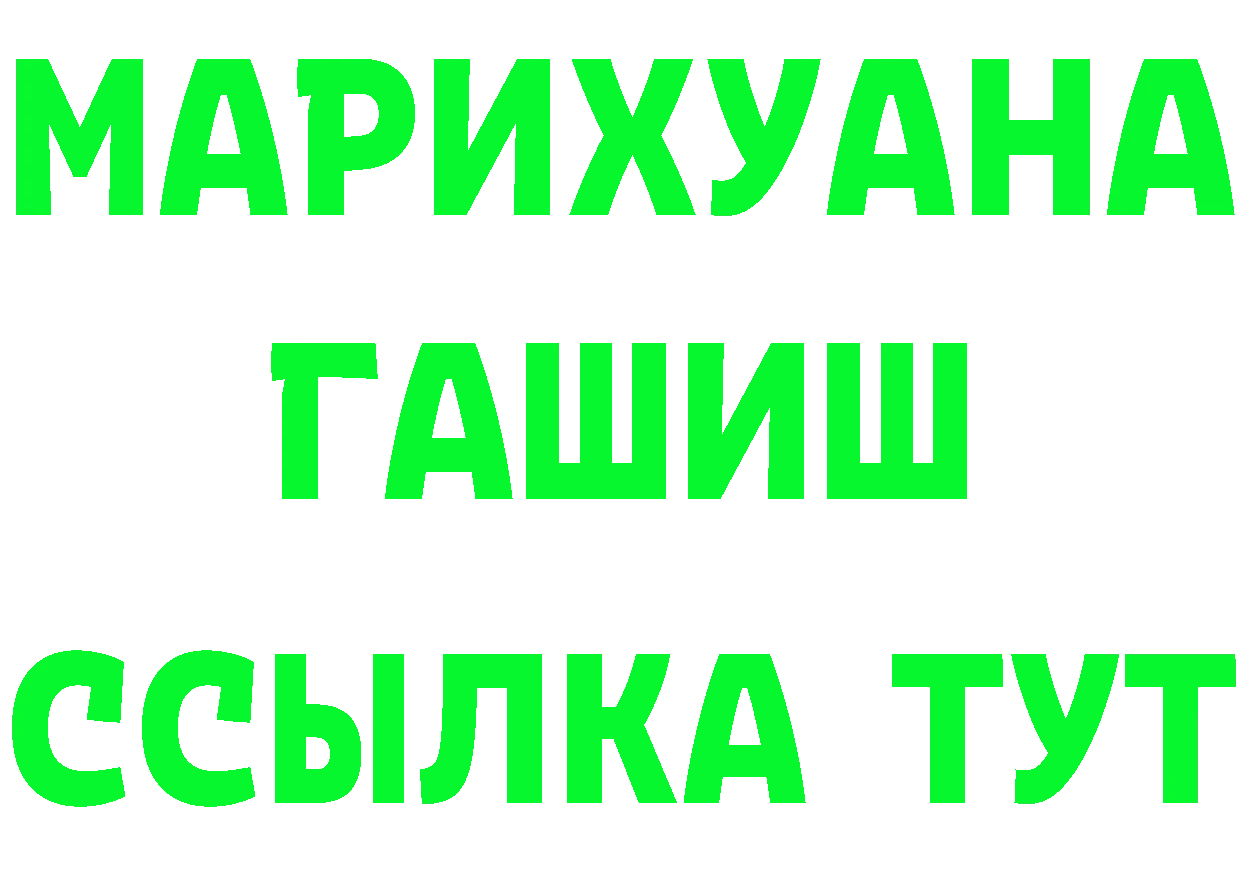 МАРИХУАНА
ГАШИШ
ССЫЛКА ТУТ